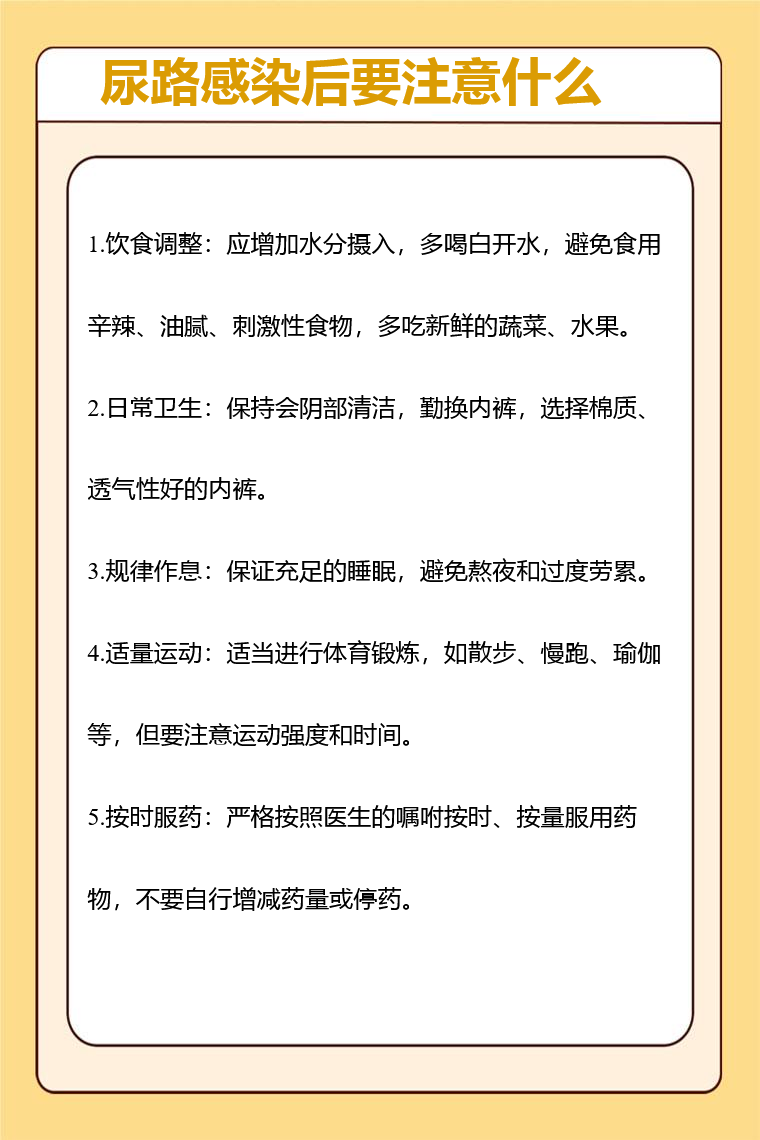 尿路感染后要注意什么

1.饮食调整：应增加水分摄入，多喝白开水，避免食用辛辣、油腻、刺激性食物，多吃新鲜的蔬菜、水果。

2.日常卫生：保持会阴部清洁，勤换内裤，选择棉质、透气性好的内裤。

3.规律作息：保证充足的睡眠，避免熬夜和过度劳累。

4.适量运动：适当进行体育锻炼，如散步、慢跑、瑜伽等，但要注意运动强度和时间。

5.按时服药：严格按照医生的嘱咐按时、按量服用药物，不要自行增减药量或停药。